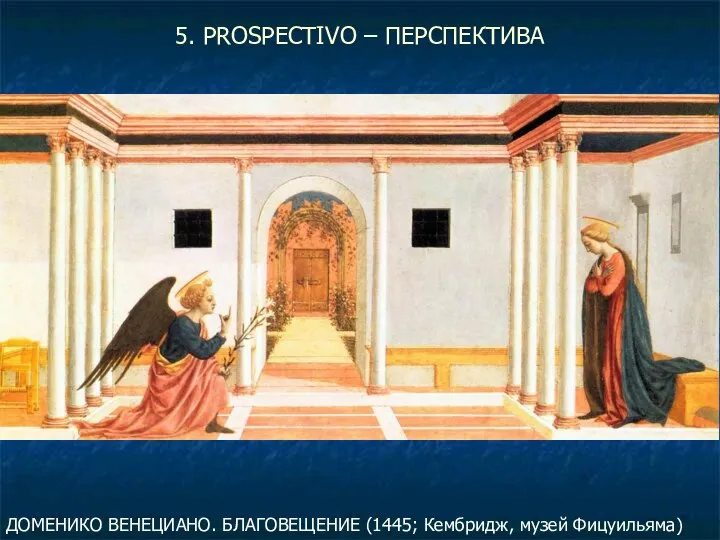 5. PROSPECTIVO – ПЕРСПЕКТИВА

ДОМЕНИКО ВЕНЕЦИАНО. БЛАГОВЕЩЕНИЕ (1445; Кембридж, музей Фицуильяма)